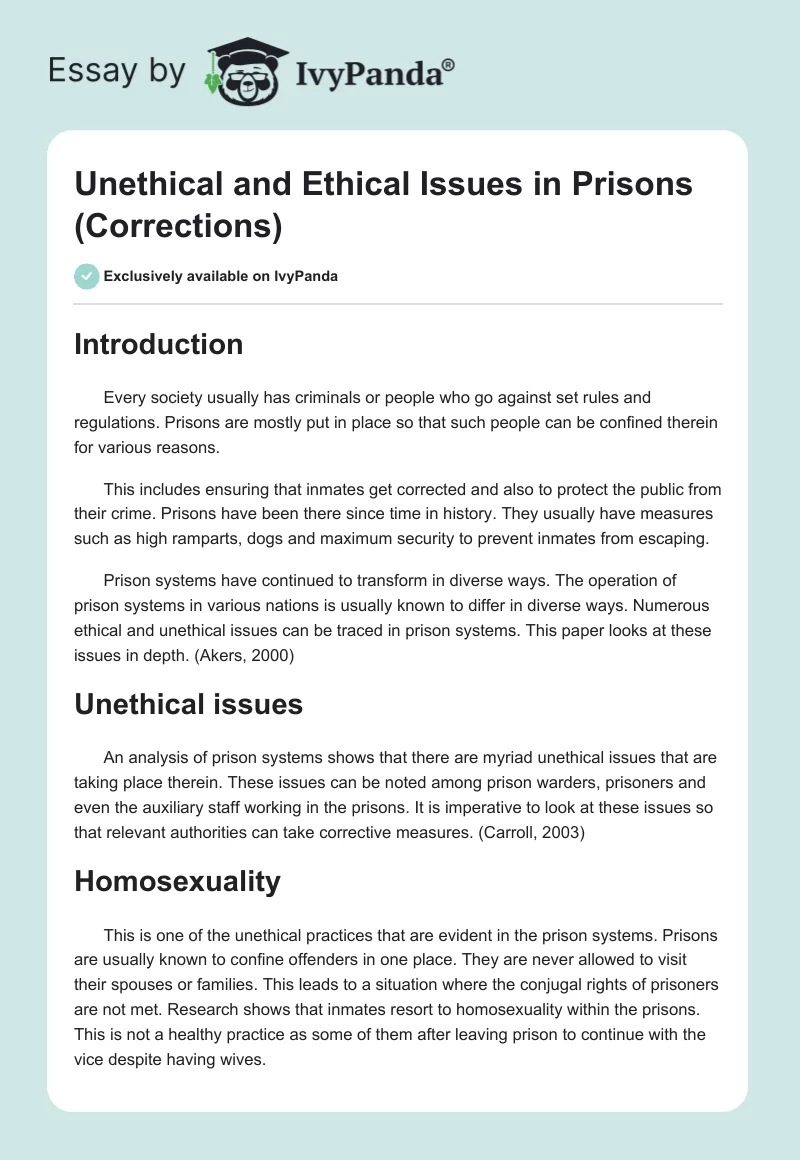 Essay by IvyPanda®

Unethical and Ethical Issues in Prisons (Corrections)

Exclusively available on IvyPanda

Introduction

Every society usually has criminals or people who go against set rules and regulations. Prisons are mostly put in place so that such people can be confined therein for various reasons.

This includes ensuring that inmates get corrected and also to protect the public from their crime. Prisons have been there since time in history. They usually have measures such as high ramparts, dogs and maximum security to prevent inmates from escaping.

Prison systems have continued to transform in diverse ways. The operation of prison systems in various nations is usually known to differ in diverse ways. Numerous ethical and unethical issues can be traced in prison systems. This paper looks at these issues in depth. (Akers, 2000)

Unethical issues

An analysis of prison systems shows that there are myriad unethical issues that are taking place therein. These issues can be noted among prison warders, prisoners and even the auxiliary staff working in the prisons. It is imperative to look at these issues so that relevant authorities can take corrective measures. (Carroll, 2003)

Homosexuality

This is one of the unethical practices that are evident in the prison systems. Prisons are usually known to confine offenders in one place. They are never allowed to visit their spouses or families. This leads to a situation where the conjugal rights of prisoners are not met. Research shows that inmates resort to homosexuality within the prisons. This is not a healthy practice as some of them after leaving prison to continue with the vice despite having wives.